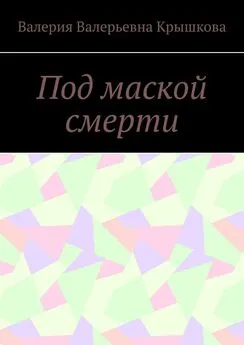 Валерия Валерьевна Крышкова

Под маской смерти